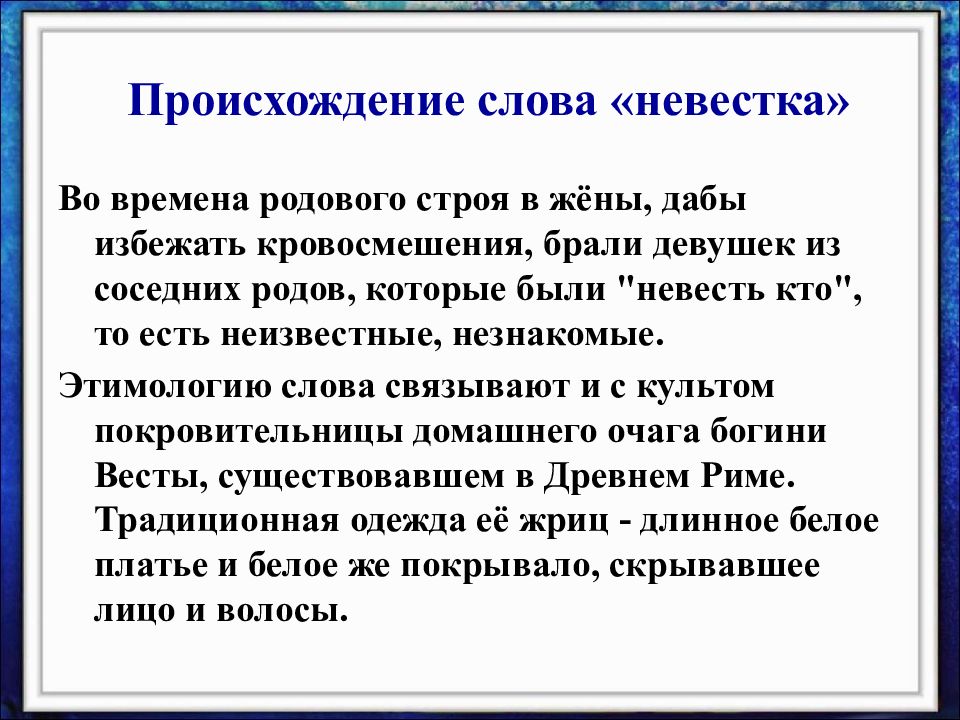 Происхождение слова «невестка»

Во времена родового строя в жёны, дабы избежать кровосмешения, брали девушек из соседних родов, которые были "невесть кто", то есть неизвестные, незнакомые.

Этимологию слова связывают и с культом покровительницы домашнего очага богини Весты, существовавшем в Древнем Риме. Традиционная одежда её жриц - длинное белое платье и белое же покрывало, скрывавшее лицо и волосы.